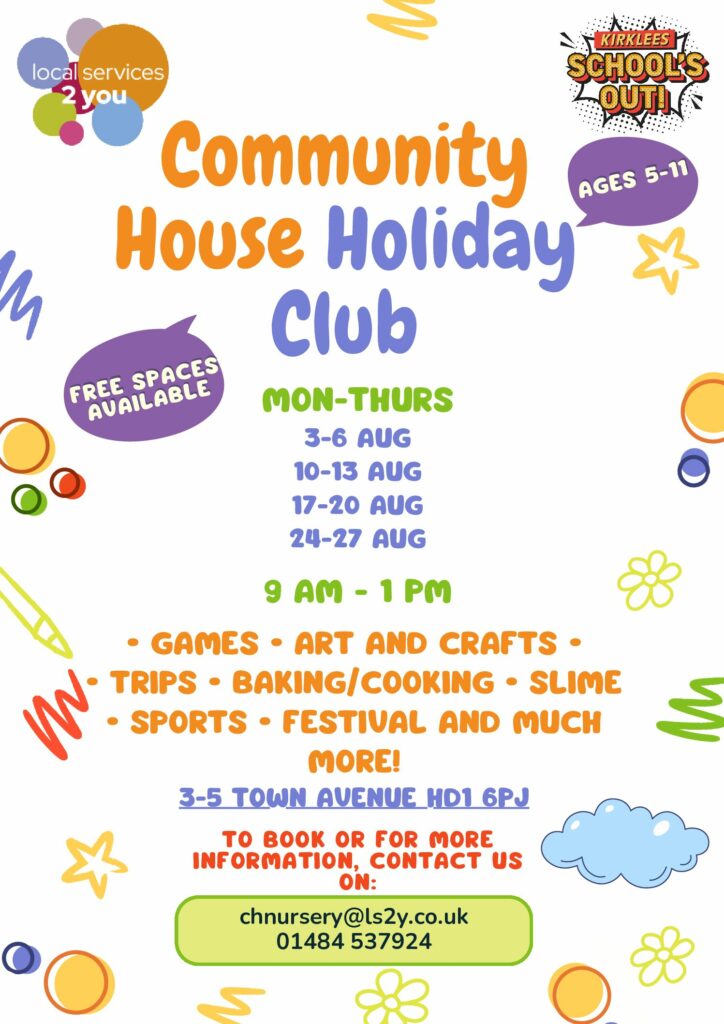 local services
2 you

KIRKLEES
SCHOOL'S
OUT!

Community House Holiday Club

AGES 5-11

FREE SPACES AVAILABLE

MON-THURS
3-6 AUG
10-13 AUG
17-20 AUG
24-27 AUG

9 AM - 1 PM

• GAMES • ART AND CRAFTS • • TRIPS • BAKING/COOKING • SLIME • SPORTS • FESTIVAL AND MUCH MORE!

3-5 TOWN AVENUE HD1 6PJ

TO BOOK OR FOR MORE INFORMATION, CONTACT US ON:

chnursery@ls2y.co.uk
01484 537924